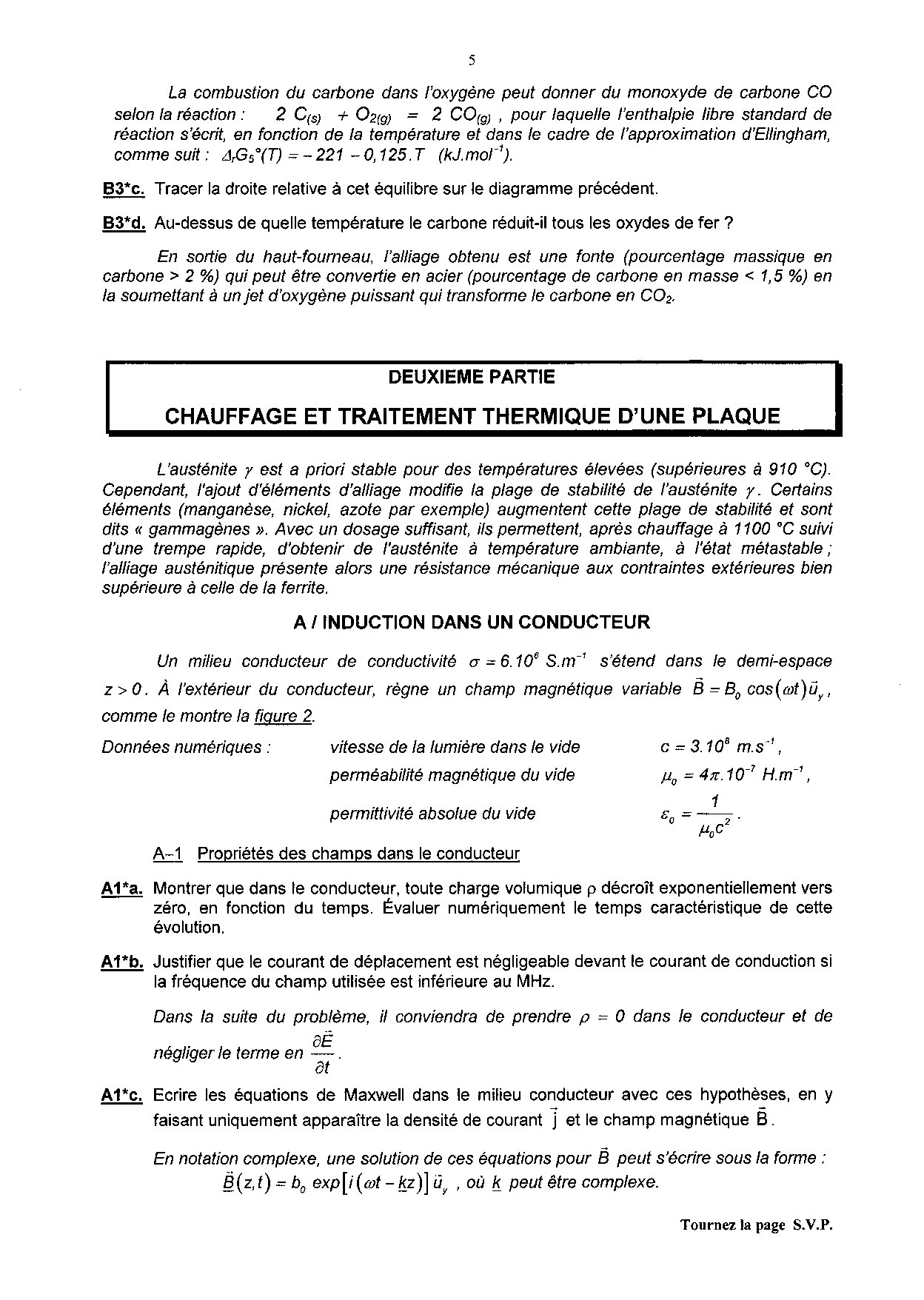 5

La combustion du carbone dans l'oxygène peut donner du monoxyde de carbone CO selon la réaction : $2\ C_{(s)} + O_{2(g)} = 2\ CO_{(g)}$ , pour laquelle l'enthalpie libre standard de réaction s'écrit, en fonction de la température et dans le cadre de l'approximation d'Ellingham, comme suit : $\Delta_r G_5°(T) = -221 - 0{,}125.T$ $(kJ.mol^{-1})$.

B3*c. Tracer la droite relative à cet équilibre sur le diagramme précédent.

B3*d. Au-dessus de quelle température le carbone réduit-il tous les oxydes de fer ?

En sortie du haut-fourneau, l'alliage obtenu est une fonte (pourcentage massique en carbone > 2 %) qui peut être convertie en acier (pourcentage de carbone en masse < 1,5 %) en la soumettant à un jet d'oxygène puissant qui transforme le carbone en $CO_2$.

DEUXIEME PARTIE

CHAUFFAGE ET TRAITEMENT THERMIQUE D'UNE PLAQUE

L'austénite $\gamma$ est a priori stable pour des températures élevées (supérieures à 910 °C). Cependant, l'ajout d'éléments d'alliage modifie la plage de stabilité de l'austénite $\gamma$. Certains éléments (manganèse, nickel, azote par exemple) augmentent cette plage de stabilité et sont dits « gammagènes ». Avec un dosage suffisant, ils permettent, après chauffage à 1100 °C suivi d'une trempe rapide, d'obtenir de l'austénite à température ambiante, à l'état métastable ; l'alliage austénitique présente alors une résistance mécanique aux contraintes extérieures bien supérieure à celle de la ferrite.

A / INDUCTION DANS UN CONDUCTEUR

Un milieu conducteur de conductivité $\sigma = 6.10^6\ S.m^{-1}$ s'étend dans le demi-espace $z > 0$. À l'extérieur du conducteur, règne un champ magnétique variable $\vec{B} = B_0 \cos(\omega t)\vec{u}_y$, comme le montre la figure 2.

Données numériques : vitesse de la lumière dans le vide $c = 3.10^8\ m.s^{-1}$,
perméabilité magnétique du vide $\mu_0 = 4\pi.10^{-7}\ H.m^{-1}$,
permittivité absolue du vide $\varepsilon_0 = \frac{1}{\mu_0 c^2}$.

A-1 Propriétés des champs dans le conducteur

A1*a. Montrer que dans le conducteur, toute charge volumique $\rho$ décroît exponentiellement vers zéro, en fonction du temps. Évaluer numériquement le temps caractéristique de cette évolution.

A1*b. Justifier que le courant de déplacement est négligeable devant le courant de conduction si la fréquence du champ utilisée est inférieure au MHz.

Dans la suite du problème, il conviendra de prendre $\rho = 0$ dans le conducteur et de négliger le terme en $\frac{\partial \vec{E}}{\partial t}$.

A1*c. Ecrire les équations de Maxwell dans le milieu conducteur avec ces hypothèses, en y faisant uniquement apparaître la densité de courant $\vec{j}$ et le champ magnétique $\vec{B}$.

En notation complexe, une solution de ces équations pour $\vec{B}$ peut s'écrire sous la forme :
$\underline{\vec{B}}(z,t) = b_0 \exp[i(\omega t - \underline{k}z)]\vec{u}_y$ , où $\underline{k}$ peut être complexe.

Tournez la page S.V.P.